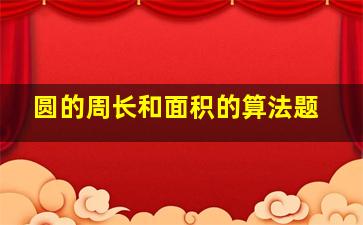 圆的周长和面积的算法题